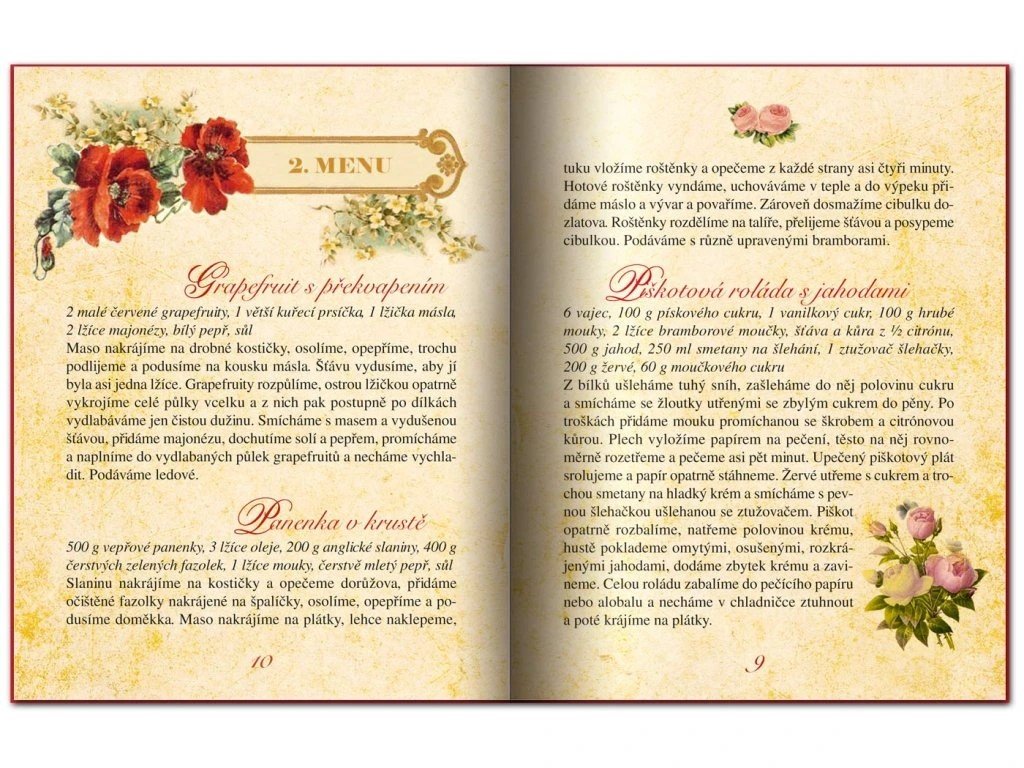 2. MENU

Grapefruit s překvapením

2 malé červené grapefruity, 1 větší kuřecí prsíčka, 1 lžička másla, 2 lžíce majonézy, bílý pepř, sůl

Maso nakrájíme na drobné kostičky, osolíme, opepříme, trochu podlijeme a podusíme na kousku másla. Šťávu vydusíme, aby jí byla asi jedna lžíce. Grapefruity rozpůlíme, ostrou lžičkou opatrně vykrojíme celé půlky vcelku a z nich pak postupně po dílkách vydlabáváme jen čistou dužinu. Smícháme s masem a vydušenou šťávou, přidáme majonézu, dochutíme solí a pepřem, promícháme a naplníme do vydlabaných půlek grapefruitů a necháme vychladit. Podáváme ledové.

Panenka v krustě

500 g vepřové panenky, 3 lžíce oleje, 200 g anglické slaniny, 400 g čerstvých zelených fazolek, 1 lžíce mouky, čerstvě mletý pepř, sůl

Slaninu nakrájíme na kostičky a opečeme dorůžova, přidáme očištěné fazolky nakrájené na špalíčky, osolíme, opepříme a podusíme doměkka. Maso nakrájíme na plátky, lehce naklepeme,

10

tuku vložíme roštěnky a opečeme z každé strany asi čtyři minuty. Hotové roštěnky vyndáme, uchováváme v teple a do výpeku přidáme máslo a vývar a povaříme. Zároveň dosmažíme cibulku dozlatova. Roštěnky rozdělíme na talíře, přelijeme šťávou a posypeme cibulkou. Podáváme s různě upravenými bramborami.

Piškotová roláda s jahodami

6 vajec, 100 g pískového cukru, 1 vanilkový cukr, 100 g hrubé mouky, 2 lžíce bramborové moučky, šťáva a kůra z ½ citrónu, 500 g jahod, 250 ml smetany na šlehání, 1 ztužovač šlehačky, 200 g žervé, 60 g moučkového cukru

Z bílků ušleháme tuhý sníh, zašleháme do něj polovinu cukru a smícháme se žloutky utřenými se zbylým cukrem do pěny. Po troškách přidáme mouku promíchanou se škrobem a citrónovou kůrou. Plech vyložíme papírem na pečení, těsto na něj rovnoměrně rozetřeme a pečeme asi pět minut. Upečený piškotový plát srolujeme a papír opatrně stáhneme. Žervé utřeme s cukrem a trochou smetany na hladký krém a smícháme s pevnou šlehačkou ušlehanou se ztužovačem. Piškot opatrně rozbalíme, natřeme polovinou krému, hustě poklademe omytými, osušenými, rozkrájenými jahodami, dodáme zbytek krému a zavineme. Celou roládu zabalíme do pečícího papíru nebo alobalu a necháme v chladničce ztuhnout a poté krájíme na plátky.

9